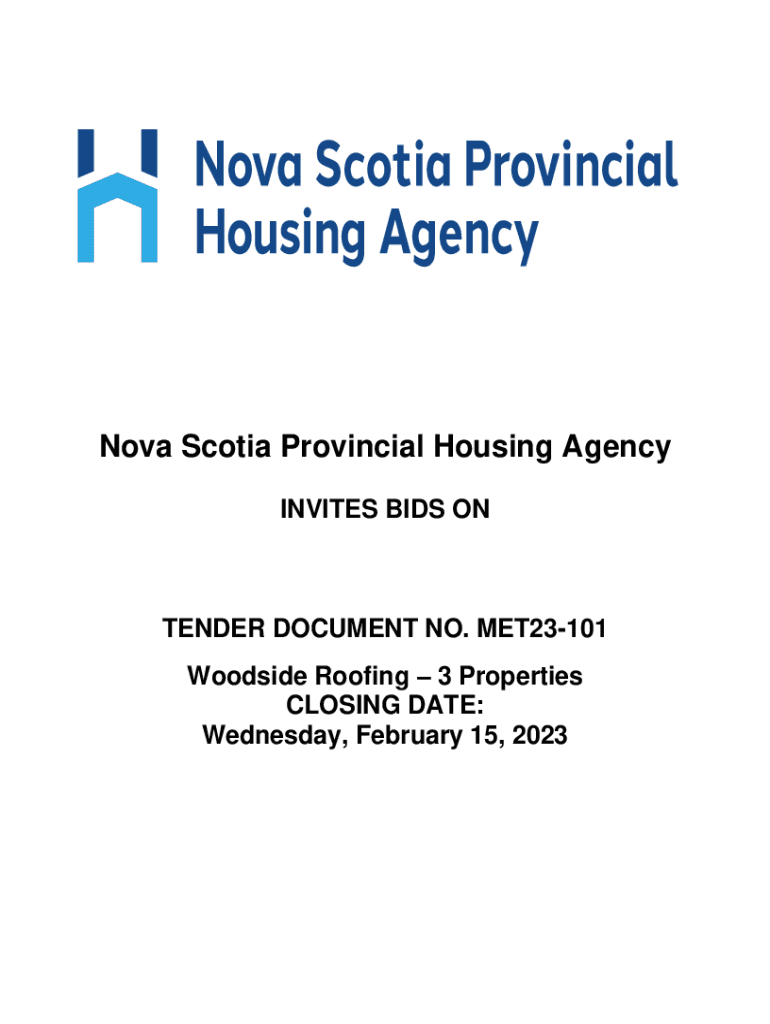 Nova Scotia Provincial
Housing Agency

Nova Scotia Provincial Housing Agency

INVITES BIDS ON

TENDER DOCUMENT NO. MET23-101

Woodside Roofing – 3 Properties
CLOSING DATE:
Wednesday, February 15, 2023